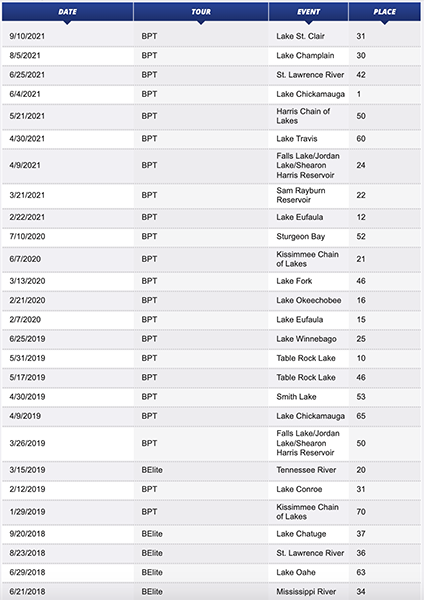 | DATE | TOUR | EVENT | PLACE |
|---|---|---|---|
| 9/10/2021 | BPT | Lake St. Clair | 31 |
| 8/5/2021 | BPT | Lake Champlain | 30 |
| 6/25/2021 | BPT | St. Lawrence River | 42 |
| 6/4/2021 | BPT | Lake Chickamauga | 1 |
| 5/21/2021 | BPT | Harris Chain of Lakes | 50 |
| 4/30/2021 | BPT | Lake Travis | 60 |
| 4/9/2021 | BPT | Falls Lake/Jordan Lake/Shearon Harris Reservoir | 24 |
| 3/21/2021 | BPT | Sam Rayburn Reservoir | 22 |
| 2/22/2021 | BPT | Lake Eufaula | 12 |
| 7/10/2020 | BPT | Sturgeon Bay | 52 |
| 6/7/2020 | BPT | Kissimmee Chain of Lakes | 21 |
| 3/13/2020 | BPT | Lake Fork | 46 |
| 2/21/2020 | BPT | Lake Okeechobee | 16 |
| 2/7/2020 | BPT | Lake Eufaula | 15 |
| 6/25/2019 | BPT | Lake Winnebago | 25 |
| 5/31/2019 | BPT | Table Rock Lake | 10 |
| 5/17/2019 | BPT | Table Rock Lake | 46 |
| 4/30/2019 | BPT | Smith Lake | 53 |
| 4/9/2019 | BPT | Lake Chickamauga | 65 |
| 3/26/2019 | BPT | Falls Lake/Jordan Lake/Shearon Harris Reservoir | 50 |
| 3/15/2019 | BElite | Tennessee River | 20 |
| 2/12/2019 | BPT | Lake Conroe | 31 |
| 1/29/2019 | BPT | Kissimmee Chain of Lakes | 70 |
| 9/20/2018 | BElite | Lake Chatuge | 37 |
| 8/23/2018 | BElite | St. Lawrence River | 36 |
| 6/29/2018 | BElite | Lake Oahe | 63 |
| 6/21/2018 | BElite | Mississippi River | 34 |